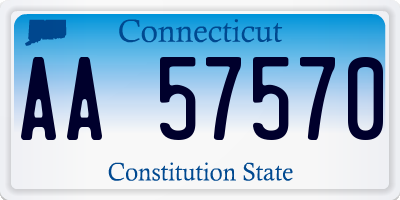 Connecticut

AA 57570

Constitution State